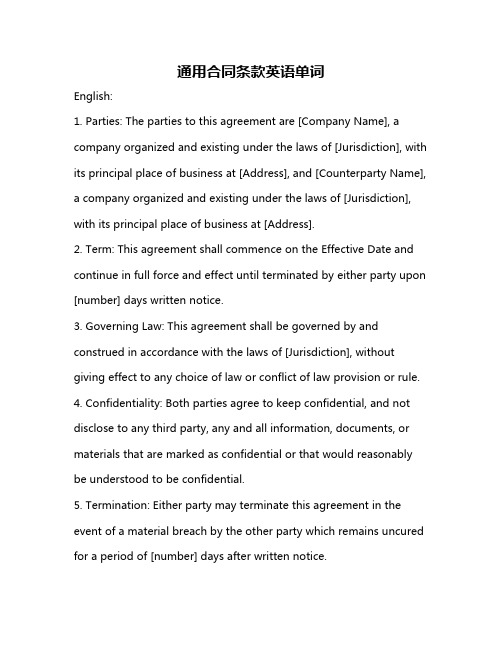 通用合同条款英语单词

English:

1. Parties: The parties to this agreement are [Company Name], a company organized and existing under the laws of [Jurisdiction], with its principal place of business at [Address], and [Counterparty Name], a company organized and existing under the laws of [Jurisdiction], with its principal place of business at [Address].

2. Term: This agreement shall commence on the Effective Date and continue in full force and effect until terminated by either party upon [number] days written notice.

3. Governing Law: This agreement shall be governed by and construed in accordance with the laws of [Jurisdiction], without giving effect to any choice of law or conflict of law provision or rule.

4. Confidentiality: Both parties agree to keep confidential, and not disclose to any third party, any and all information, documents, or materials that are marked as confidential or that would reasonably be understood to be confidential.

5. Termination: Either party may terminate this agreement in the event of a material breach by the other party which remains uncured for a period of [number] days after written notice.